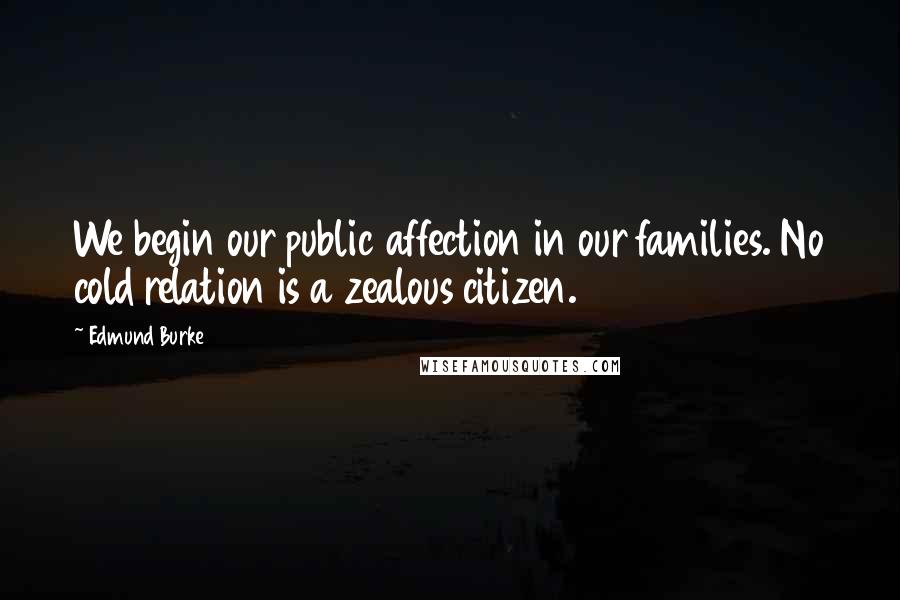 We begin our public affection in our families. No cold relation is a zealous citizen.

~ Edmund Burke

WISEFAMOUSQUOTES.COM